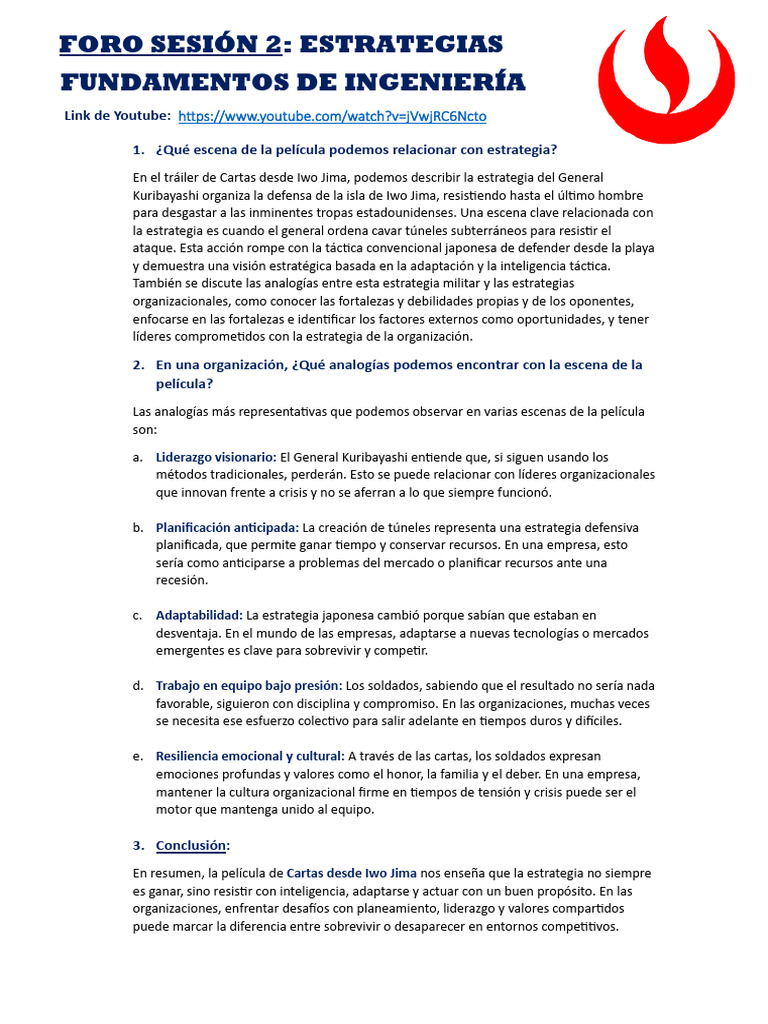 FORO SESIÓN 2: ESTRATEGIAS FUNDAMENTOS DE INGENIERÍA

Link de Youtube: https://www.youtube.com/watch?v=jVwjRC6Ncto

1. ¿Qué escena de la película podemos relacionar con estrategia?

En el tráiler de Cartas desde Iwo Jima, podemos describir la estrategia del General Kuribayashi organiza la defensa de la isla de Iwo Jima, resistiendo hasta el último hombre para desgastar a las inminentes tropas estadounidenses. Una escena clave relacionada con la estrategia es cuando el general ordena cavar túneles subterráneos para resistir el ataque. Esta acción rompe con la táctica convencional japonesa de defender desde la playa y demuestra una visión estratégica basada en la adaptación y la inteligencia táctica. También se discute las analogías entre esta estrategia militar y las estrategias organizacionales, como conocer las fortalezas y debilidades propias y de los oponentes, enfocarse en las fortalezas e identificar los factores externos como oportunidades, y tener líderes comprometidos con la estrategia de la organización.

2. En una organización, ¿Qué analogías podemos encontrar con la escena de la película?

Las analogías más representativas que podemos observar en varias escenas de la película son:

a. Liderazgo visionario: El General Kuribayashi entiende que, si siguen usando los métodos tradicionales, perderán. Esto se puede relacionar con líderes organizacionales que innovan frente a crisis y no se aferran a lo que siempre funcionó.

b. Planificación anticipada: La creación de túneles representa una estrategia defensiva planificada, que permite ganar tiempo y conservar recursos. En una empresa, esto sería como anticiparse a problemas del mercado o planificar recursos ante una recesión.

c. Adaptabilidad: La estrategia japonesa cambió porque sabían que estaban en desventaja. En el mundo de las empresas, adaptarse a nuevas tecnologías o mercados emergentes es clave para sobrevivir y competir.

d. Trabajo en equipo bajo presión: Los soldados, sabiendo que el resultado no sería nada favorable, siguieron con disciplina y compromiso. En las organizaciones, muchas veces se necesita ese esfuerzo colectivo para salir adelante en tiempos duros y difíciles.

e. Resiliencia emocional y cultural: A través de las cartas, los soldados expresan emociones profundas y valores como el honor, la familia y el deber. En una empresa, mantener la cultura organizacional firme en tiempos de tensión y crisis puede ser el motor que mantenga unido al equipo.

3. Conclusión:

En resumen, la película de Cartas desde Iwo Jima nos enseña que la estrategia no siempre es ganar, sino resistir con inteligencia, adaptarse y actuar con un buen propósito. En las organizaciones, enfrentar desafíos con planeamiento, liderazgo y valores compartidos puede marcar la diferencia entre sobrevivir o desaparecer en entornos competitivos.